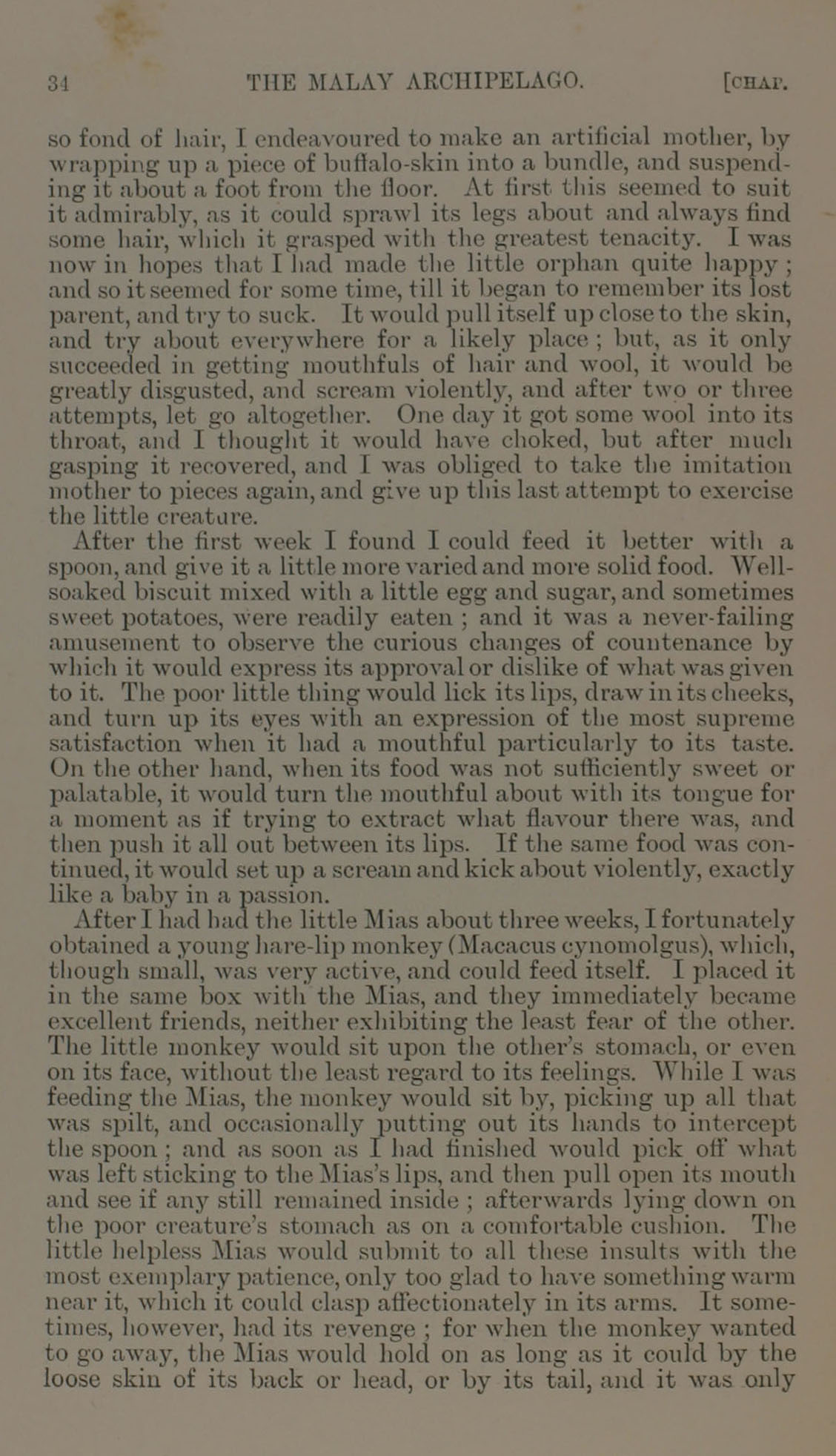 34 THE MALAY ARCHIPELAGO. [CHAP.

so fond of hair, I endeavoured to make an artificial mother, by wrapping up a piece of buffalo-skin into a bundle, and suspending it about a foot from the floor. At first this seemed to suit it admirably, as it could sprawl its legs about and always find some hair, which it grasped with the greatest tenacity. I was now in hopes that I had made the little orphan quite happy; and so it seemed for some time, till it began to remember its lost parent, and try to suck. It would pull itself up close to the skin, and try about everywhere for a likely place; but, as it only succeeded in getting mouthfuls of hair and wool, it would be greatly disgusted, and scream violently, and after two or three attempts, let go altogether. One day it got some wool into its throat, and I thought it would have choked, but after much gasping it recovered, and I was obliged to take the imitation mother to pieces again, and give up this last attempt to exercise the little creature.

After the first week I found I could feed it better with a spoon, and give it a little more varied and more solid food. Well-soaked biscuit mixed with a little egg and sugar, and sometimes sweet potatoes, were readily eaten; and it was a never-failing amusement to observe the curious changes of countenance by which it would express its approval or dislike of what was given to it. The poor little thing would lick its lips, draw in its cheeks, and turn up its eyes with an expression of the most supreme satisfaction when it had a mouthful particularly to its taste. On the other hand, when its food was not sufficiently sweet or palatable, it would turn the mouthful about with its tongue for a moment as if trying to extract what flavour there was, and then push it all out between its lips. If the same food was continued, it would set up a scream and kick about violently, exactly like a baby in a passion.

After I had had the little Mias about three weeks, I fortunately obtained a young hare-lip monkey (Macacus cynomolgus), which, though small, was very active, and could feed itself. I placed it in the same box with the Mias, and they immediately became excellent friends, neither exhibiting the least fear of the other. The little monkey would sit upon the other's stomach, or even on its face, without the least regard to its feelings. While I was feeding the Mias, the monkey would sit by, picking up all that was spilt, and occasionally putting out its hands to intercept the spoon; and as soon as I had finished would pick off what was left sticking to the Mias's lips, and then pull open its mouth and see if any still remained inside; afterwards lying down on the poor creature's stomach as on a comfortable cushion. The little helpless Mias would submit to all these insults with the most exemplary patience, only too glad to have something warm near it, which it could clasp affectionately in its arms. It sometimes, however, had its revenge; for when the monkey wanted to go away, the Mias would hold on as long as it could by the loose skin of its back or head, or by its tail, and it was only